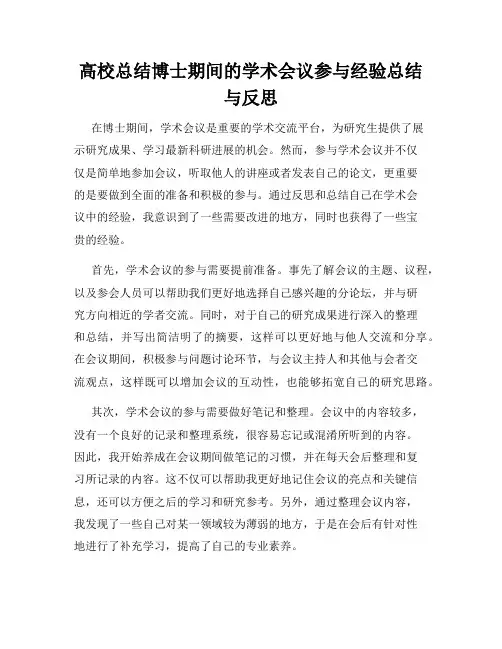 高校总结博士期间的学术会议参与经验总结与反思

在博士期间，学术会议是重要的学术交流平台，为研究生提供了展示研究成果、学习最新科研进展的机会。然而，参与学术会议并不仅仅是简单地参加会议，听取他人的讲座或者发表自己的论文，更重要的是要做到全面的准备和积极的参与。通过反思和总结自己在学术会议中的经验，我意识到了一些需要改进的地方，同时也获得了一些宝贵的经验。

首先，学术会议的参与需要提前准备。事先了解会议的主题、议程，以及参会人员可以帮助我们更好地选择自己感兴趣的分论坛，并与研究方向相近的学者交流。同时，对于自己的研究成果进行深入的整理和总结，并写出简洁明了的摘要，这样可以更好地与他人交流和分享。在会议期间，积极参与问题讨论环节，与会议主持人和其他与会者交流观点，这样既可以增加会议的互动性，也能够拓宽自己的研究思路。

其次，学术会议的参与需要做好笔记和整理。会议中的内容较多，没有一个良好的记录和整理系统，很容易忘记或混淆所听到的内容。因此，我开始养成在会议期间做笔记的习惯，并在每天会后整理和复习所记录的内容。这不仅可以帮助我更好地记住会议的亮点和关键信息，还可以方便之后的学习和研究参考。另外，通过整理会议内容，我发现了一些自己对某一领域较为薄弱的地方，于是在会后有针对性地进行了补充学习，提高了自己的专业素养。